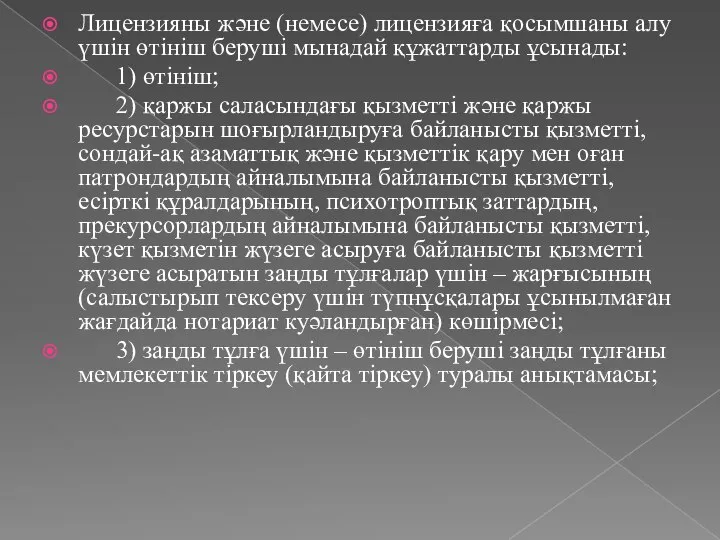 Лицензияны және (немесе) лицензияға қосымшаны алу үшін өтініш беруші мынадай құжаттарды ұсынады:

1) өтініш;

2) қаржы саласындағы қызметті және қаржы ресурстарын шоғырландыруға байланысты қызметті, сондай-ақ азаматтық және қызметтік қару мен оған патрондардың айналымына байланысты қызметті, есірткі құралдарының, психотроптық заттардың, прекурсорлардың айналымына байланысты қызметті, күзет қызметін жүзеге асыруға байланысты қызметті жүзеге асыратын заңды тұлғалар үшін – жарғысының (салыстырып тексеру үшін түпнұсқалары ұсынылмаған жағдайда нотариат куәландырған) көшірмесі;

3) заңды тұлға үшін – өтініш беруші заңды тұлғаны мемлекеттік тіркеу (қайта тіркеу) туралы анықтамасы;